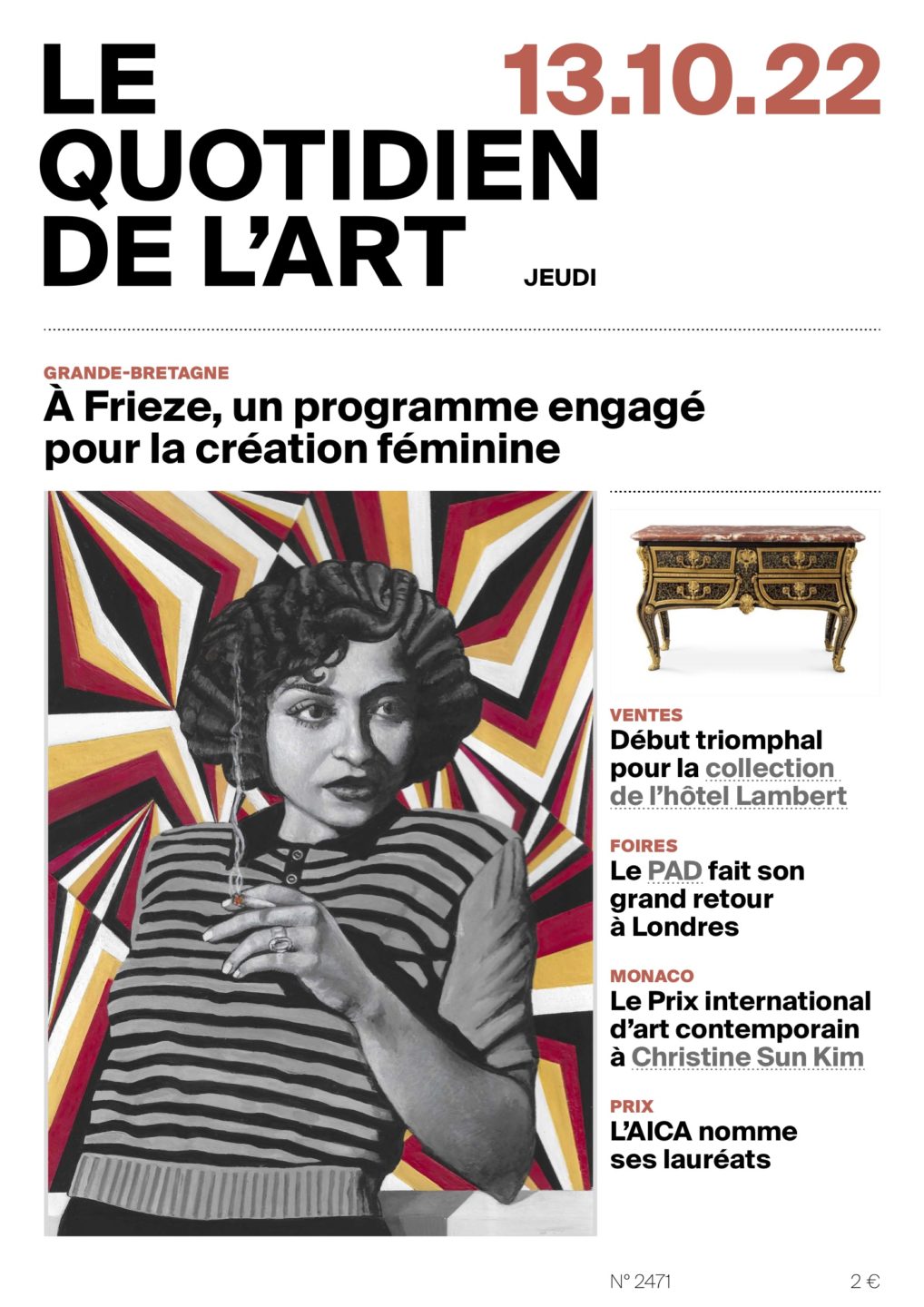 LE QUOTIDIEN DE L'ART

13.10.22

JEUDI

GRANDE-BRETAGNE
À Frieze, un programme engagé pour la création féminine

VENTES
Début triomphal pour la collection de l'hôtel Lambert

FOIRES
Le PAD fait son grand retour à Londres

MONACO
Le Prix international d'art contemporain à Christine Sun Kim

PRIX
L'AICA nomme ses lauréats

N° 2471

2 €